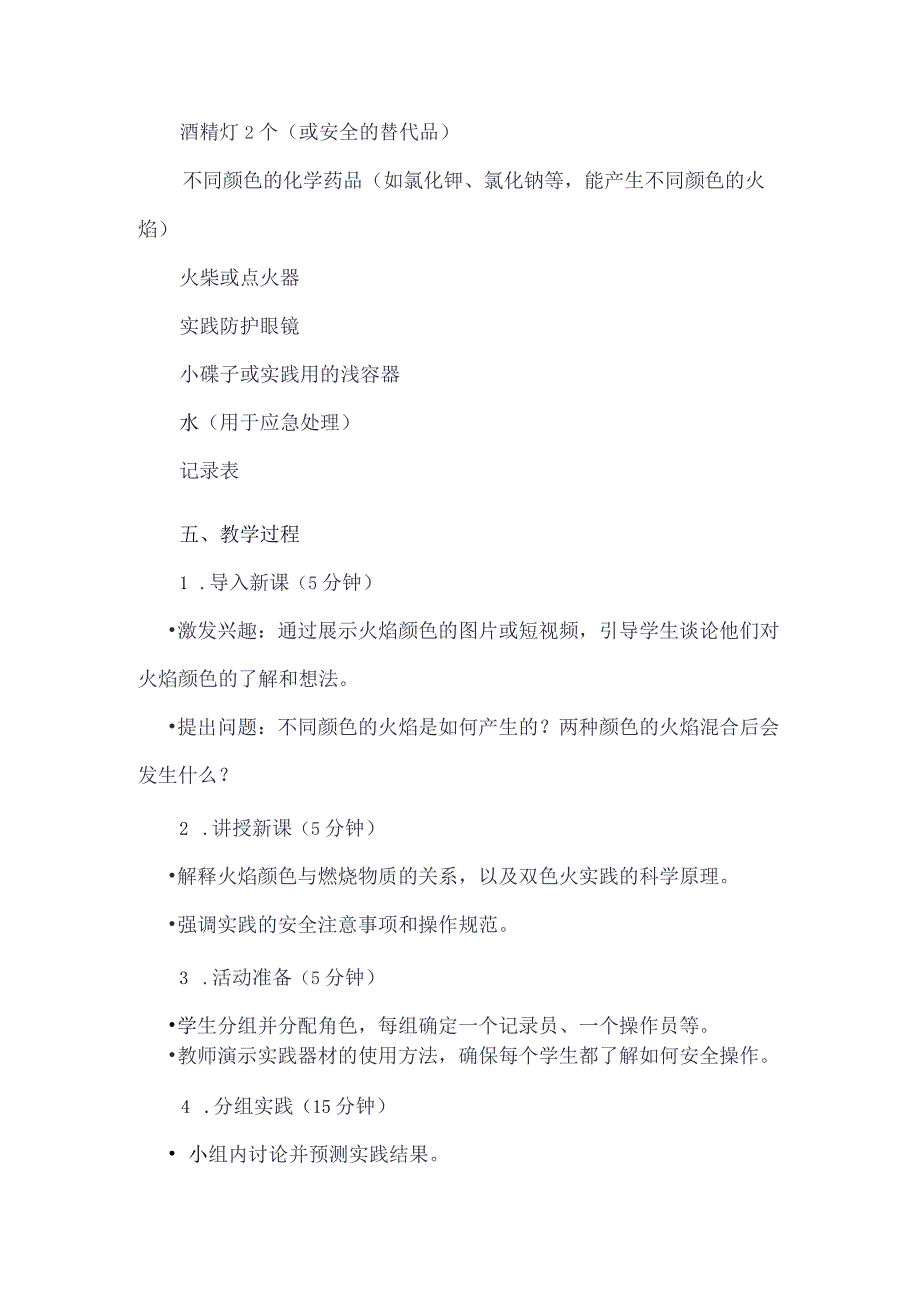 酒精灯 2 个（或安全的替代品）

不同颜色的化学药品（如氯化钾、氯化钠等，能产生不同颜色的火焰）

火柴或点火器

实践防护眼镜

小碟子或实践用的浅容器

水（用于应急处理）

记录表

五、教学过程

1 .导入新课（5 分钟）

•激发兴趣：通过展示火焰颜色的图片或短视频，引导学生谈论他们对火焰颜色的了解和想法。

•提出问题：不同颜色的火焰是如何产生的？两种颜色的火焰混合后会发生什么？

2 .讲授新课（5 分钟）

•解释火焰颜色与燃烧物质的关系，以及双色火实践的科学原理。

•强调实践的安全注意事项和操作规范。

3 .活动准备（5 分钟）

•学生分组并分配角色，每组确定一个记录员、一个操作员等。
•教师演示实践器材的使用方法，确保每个学生都了解如何安全操作。

4 .分组实践（15 分钟）

• 小组内讨论并预测实践结果。